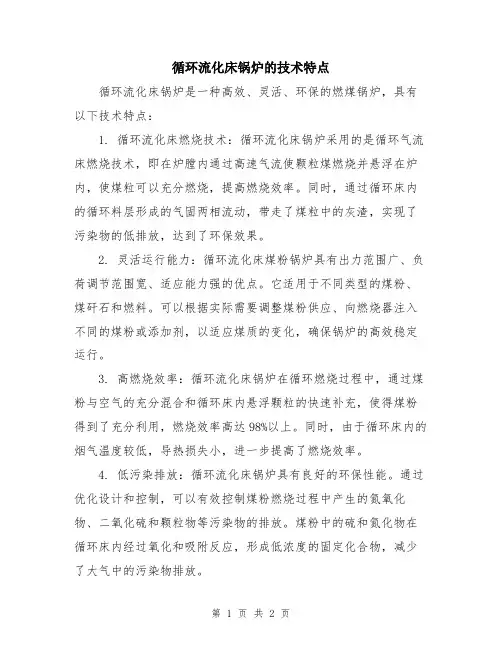 循环流化床锅炉的技术特点

循环流化床锅炉是一种高效、灵活、环保的燃煤锅炉，具有以下技术特点：

1. 循环流化床燃烧技术：循环流化床锅炉采用的是循环气流床燃烧技术，即在炉膛内通过高速气流使颗粒煤燃烧并悬浮在炉内，使煤粒可以充分燃烧，提高燃烧效率。同时，通过循环床内的循环料层形成的气固两相流动，带走了煤粒中的灰渣，实现了污染物的低排放，达到了环保效果。

2. 灵活运行能力：循环流化床煤粉锅炉具有出力范围广、负荷调节范围宽、适应能力强的优点。它适用于不同类型的煤粉、煤矸石和燃料。可以根据实际需要调整煤粉供应、向燃烧器注入不同的煤粉或添加剂，以适应煤质的变化，确保锅炉的高效稳定运行。

3. 高燃烧效率：循环流化床锅炉在循环燃烧过程中，通过煤粉与空气的充分混合和循环床内悬浮颗粒的快速补充，使得煤粉得到了充分利用，燃烧效率高达98%以上。同时，由于循环床内的烟气温度较低，导热损失小，进一步提高了燃烧效率。

4. 低污染排放：循环流化床锅炉具有良好的环保性能。通过优化设计和控制，可以有效控制煤粉燃烧过程中产生的氮氧化物、二氧化硫和颗粒物等污染物的排放。煤粉中的硫和氮化物在循环床内经过氧化和吸附反应，形成低浓度的固定化合物，减少了大气中的污染物排放。

第 1 页 共 2 页